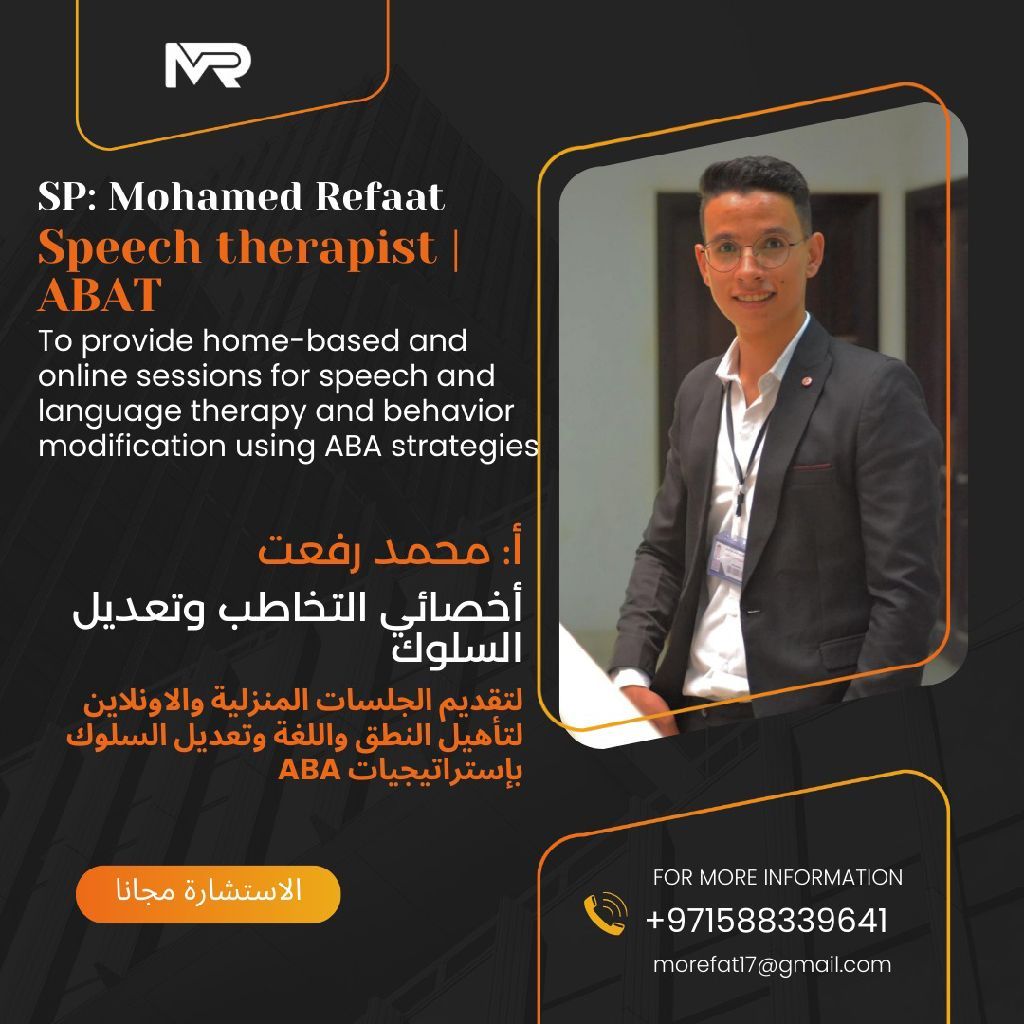 MR

SP: Mohamed Refaat

Speech therapist | ABAT

To provide home-based and online sessions for speech and language therapy and behavior modification using ABA strategies

أ: محمد رفعت

أخصائي التخاطب وتعديل السلوك

لتقديم الجلسات المنزلية والاونلاين لتأهيل النطق واللغة وتعديل السلوك بإستراتيجيات ABA

الاستشارة مجانا

FOR MORE INFORMATION

+971588339641

morefat17@gmail.com